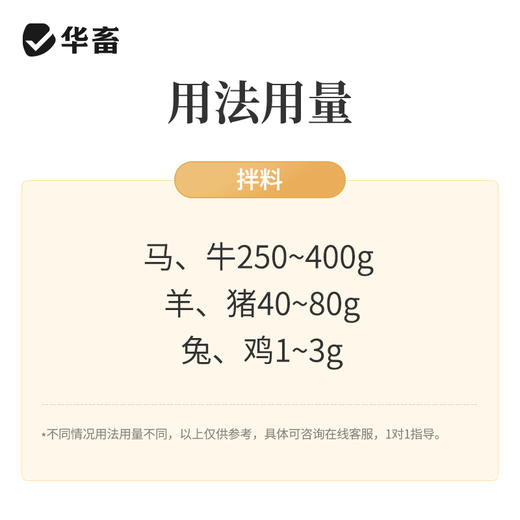 华畜

用法用量

拌料

马、牛250~400g
羊、猪40~80g
兔、鸡1~3g

*不同情况用法用量不同，以上仅供参考，具体可咨询在线客服，1对1指导。